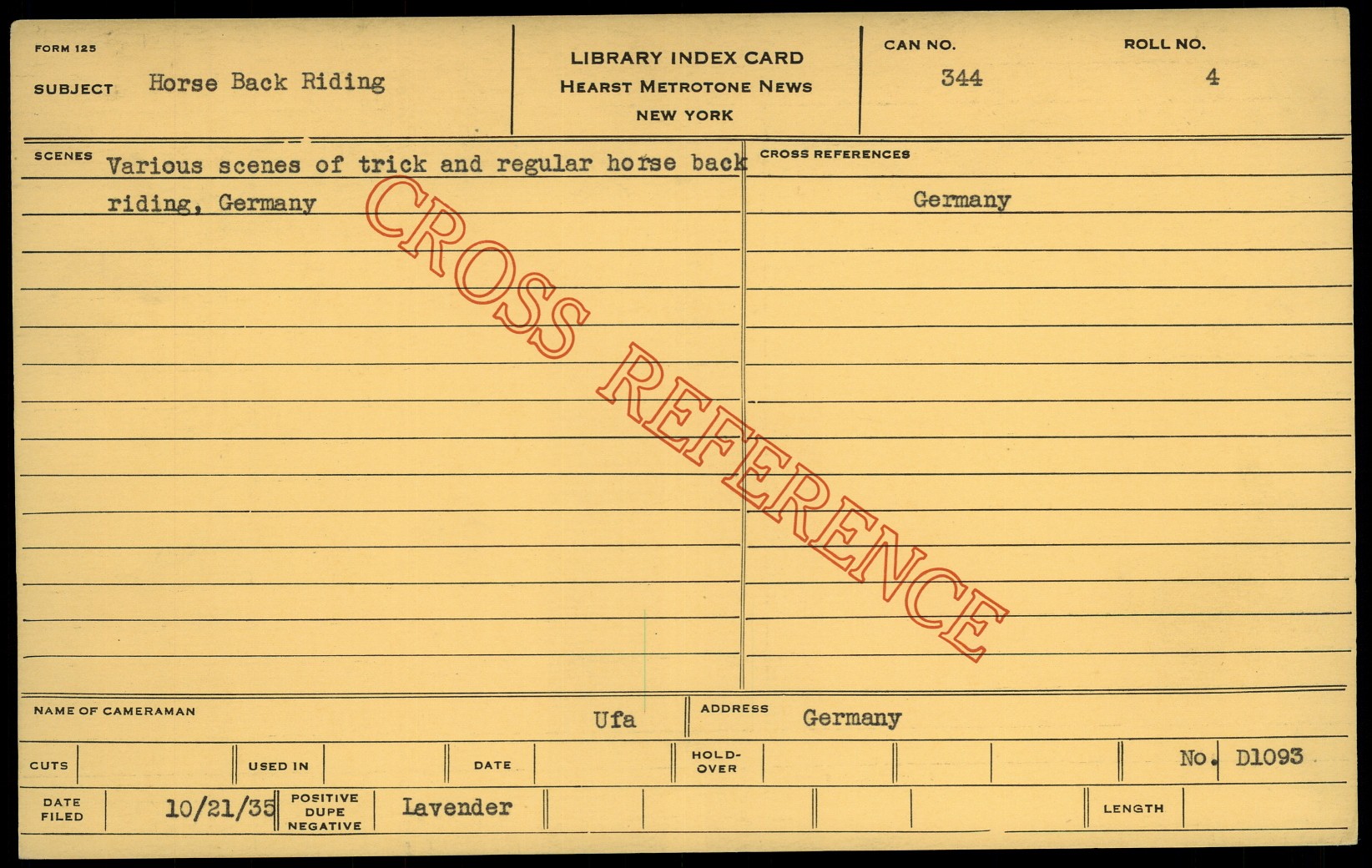 FORM 125

SUBJECT Horse Back Riding

LIBRARY INDEX CARD
HEARST METROTONE NEWS
NEW YORK

CAN NO.
344

ROLL NO.
4

SCENES Various scenes of trick and regular horse back riding, Germany

CROSS REFERENCES
Germany

NAME OF CAMERAMAN Ufa

ADDRESS Germany

CUTS

USED IN

DATE

HOLD-OVER

No. D1093

DATE FILED 10/21/35

POSITIVE DUPE NEGATIVE Lavender

LENGTH

CROSS REFERENCE